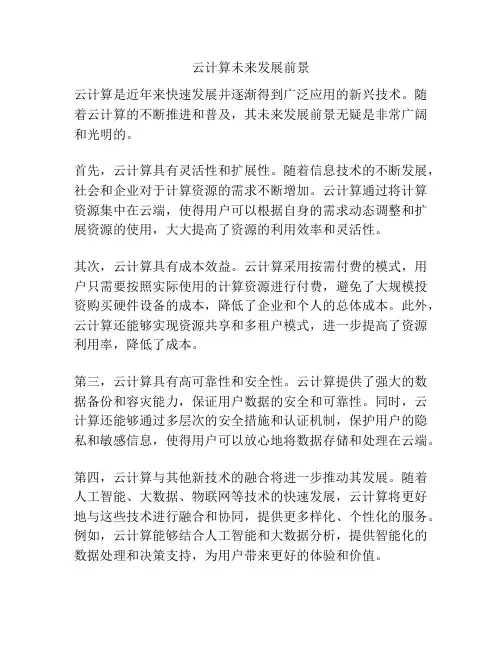 云计算未来发展前景

云计算是近年来快速发展并逐渐得到广泛应用的新兴技术。随着云计算的不断推进和普及，其未来发展前景无疑是非常广阔和光明的。

首先，云计算具有灵活性和扩展性。随着信息技术的不断发展，社会和企业对于计算资源的需求不断增加。云计算通过将计算资源集中在云端，使得用户可以根据自身的需求动态调整和扩展资源的使用，大大提高了资源的利用效率和灵活性。

其次，云计算具有成本效益。云计算采用按需付费的模式，用户只需要按照实际使用的计算资源进行付费，避免了大规模投资购买硬件设备的成本，降低了企业和个人的总体成本。此外，云计算还能够实现资源共享和多租户模式，进一步提高了资源利用率，降低了成本。

第三，云计算具有高可靠性和安全性。云计算提供了强大的数据备份和容灾能力，保证用户数据的安全和可靠性。同时，云计算还能够通过多层次的安全措施和认证机制，保护用户的隐私和敏感信息，使得用户可以放心地将数据存储和处理在云端。

第四，云计算与其他新技术的融合将进一步推动其发展。随着人工智能、大数据、物联网等技术的快速发展，云计算将更好地与这些技术进行融合和协同，提供更多样化、个性化的服务。例如，云计算能够结合人工智能和大数据分析，提供智能化的数据处理和决策支持，为用户带来更好的体验和价值。